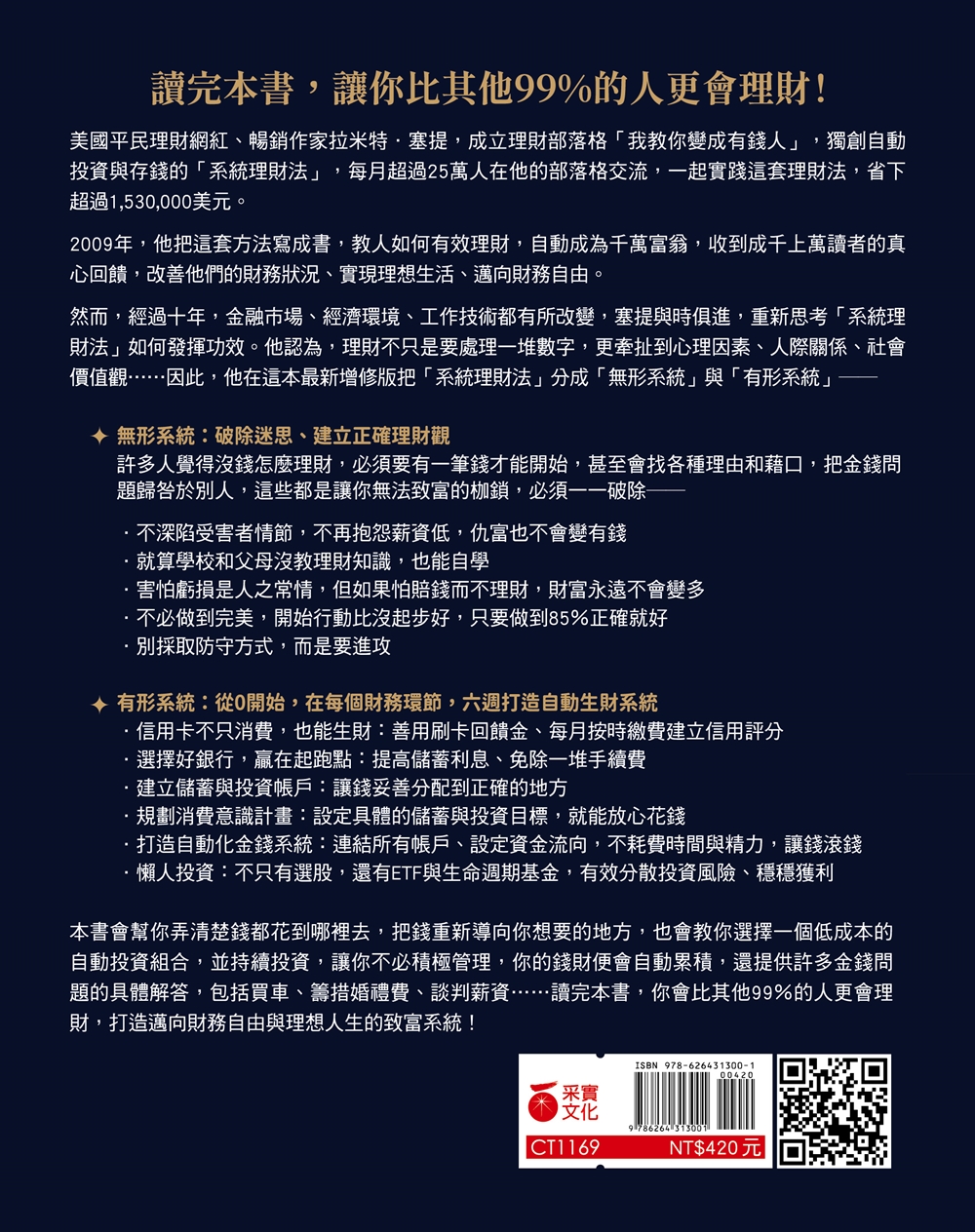 讀完本書，讓你比其他99%的人更會理財！

美國平民理財網紅、暢銷作家拉米特．塞提，成立理財部落格「我教你變成有錢人」，獨創自動投資與存錢的「系統理財法」，每月超過25萬人在他的部落格交流，一起實踐這套理財法，省下超過1,530,000美元。

2009年，他把這套方法寫成書，教人如何有效理財，自動成為千萬富翁，收到成千上萬讀者的真心回饋，改善他們的財務狀況、實現理想生活、邁向財務自由。

然而，經過十年，金融市場、經濟環境、工作技術都有所改變，塞提與時俱進，重新思考「系統理財法」如何發揮功效。他認為，理財不只是要處理一堆數字，更牽扯到心理因素、人際關係、社會價值觀……因此，他在這本最新增修版把「系統理財法」分成「無形系統」與「有形系統」——

✦ 無形系統：破除迷思、建立正確理財觀
許多人覺得沒錢怎麼理財，必須要有一筆錢才能開始，甚至會找各種理由和藉口，把金錢問題歸咎於別人，這些都是讓你無法致富的枷鎖，必須一一破除——

．不深陷受害者情節，不再抱怨薪資低，仇富也不會變有錢
．就算學校和父母沒教理財知識，也能自學
．害怕虧損是人之常情，但如果怕賠錢而不理財，財富永遠不會變多
．不必做到完美，開始行動比沒起步好，只要做到85%正確就好
．別採取防守方式，而是要進攻

✦ 有形系統：從0開始，在每個財務環節，六週打造自動生財系統
．信用卡不只消費，也能生財：善用刷卡回饋金、每月按時繳費建立信用評分
．選擇好銀行，贏在起跑點：提高儲蓄利息、免除一堆手續費
．建立儲蓄與投資帳戶：讓錢妥善分配到正確的地方
．規劃消費意識計畫：設定具體的儲蓄與投資目標，就能放心花錢
．打造自動化金錢系統：連結所有帳戶、設定資金流向，不耗費時間與精力，讓錢滾錢
．懶人投資：不只有選股，還有ETF與生命週期基金，有效分散投資風險、穩穩獲利

本書會幫你弄清楚錢都花到哪裡去，把錢重新導向你想要的地方，也會教你選擇一個低成本的自動投資組合，並持續投資，讓你不必積極管理，你的錢財便會自動累積，還提供許多金錢問題的具體解答，包括買車、籌措婚禮費、談判薪資……讀完本書，你會比其他99%的人更會理財，打造邁向財務自由與理想人生的致富系統！

采實文化
ISBN 978-626431300-1
00420
9 786264 313001
CT1169
NT$420元